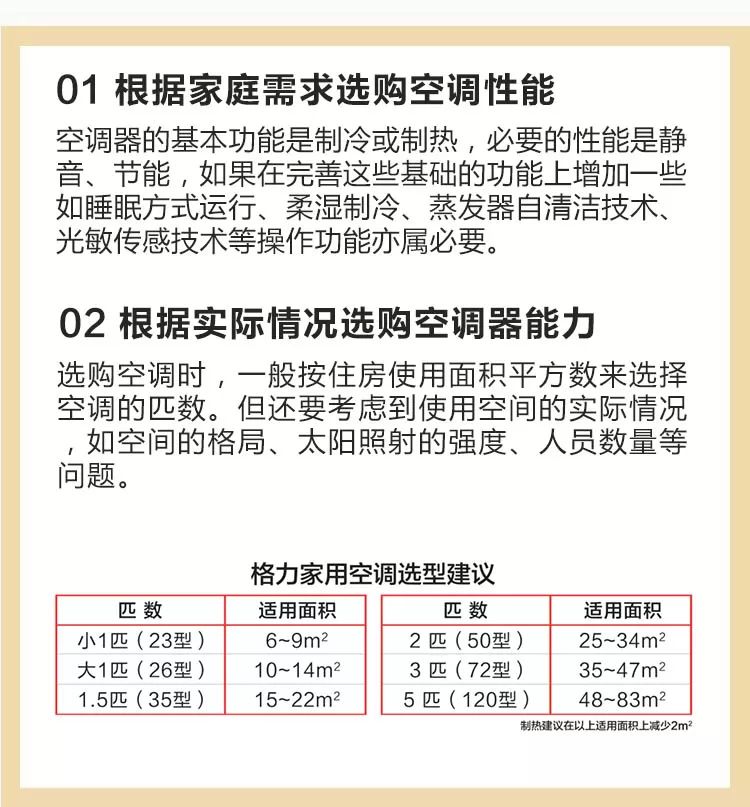 01 根据家庭需求选购空调性能

空调器的基本功能是制冷或制热，必要的性能是静音、节能，如果在完善这些基础的功能上增加一些如睡眠方式运行、柔湿制冷、蒸发器自清洁技术、光敏传感技术等操作功能亦属必要。

02 根据实际情况选购空调器能力

选购空调时，一般按住房使用面积平方数来选择空调的匹数。但还要考虑到使用空间的实际情况，如空间的格局、太阳照射的强度、人员数量等问题。

格力家用空调选型建议

| 匹 数 | 适用面积 |
|---|---|
| 小1匹（23型） | 6~9$m^2$ |
| 大1匹（26型） | 10~14$m^2$ |
| 1.5匹（35型） | 15~22$m^2$ |

| 匹 数 | 适用面积 |
|---|---|
| 2 匹（50型） | 25~34$m^2$ |
| 3 匹（72型） | 35~47$m^2$ |
| 5 匹（120型） | 48~83$m^2$ |

制热建议在以上适用面积上减少2$m^2$